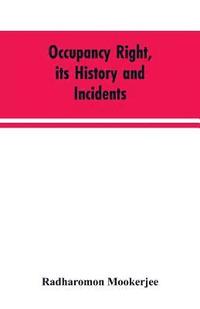 Occupancy Right, its History and Incidents

Radharomon Mookerjee